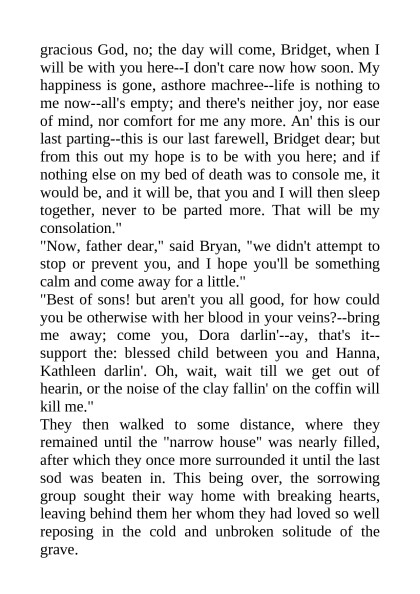 gracious God, no; the day will come, Bridget, when I will be with you here--I don't care now how soon. My happiness is gone, asthore machree--life is nothing to me now--all's empty; and there's neither joy, nor ease of mind, nor comfort for me any more. An' this is our last parting--this is our last farewell, Bridget dear; but from this out my hope is to be with you here; and if nothing else on my bed of death was to console me, it would be, and it will be, that you and I will then sleep together, never to be parted more. That will be my consolation."

"Now, father dear," said Bryan, "we didn't attempt to stop or prevent you, and I hope you'll be something calm and come away for a little."

"Best of sons! but aren't you all good, for how could you be otherwise with her blood in your veins?--bring me away; come you, Dora darlin'--ay, that's it--support the: blessed child between you and Hanna, Kathleen darlin'. Oh, wait, wait till we get out of hearin, or the noise of the clay fallin' on the coffin will kill me."

They then walked to some distance, where they remained until the "narrow house" was nearly filled, after which they once more surrounded it until the last sod was beaten in. This being over, the sorrowing group sought their way home with breaking hearts, leaving behind them her whom they had loved so well reposing in the cold and unbroken solitude of the grave.